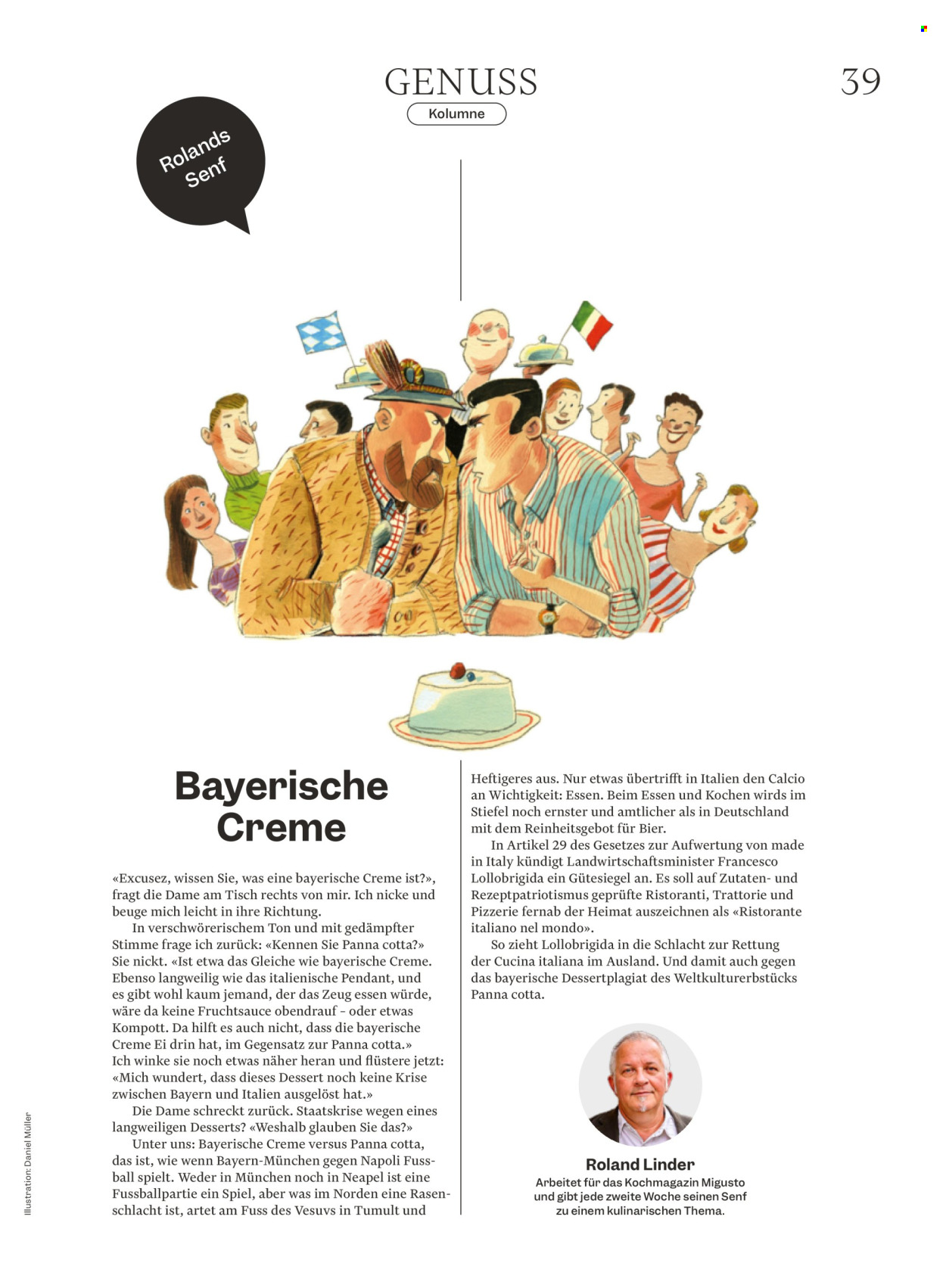 GENUSS

39

Kolumne

Rolands Senf

Bayerische Creme

«Excusez, wissen Sie, was eine bayerische Creme ist?», fragt die Dame am Tisch rechts von mir. Ich nicke und beuge mich leicht in ihre Richtung.

In verschwörerischem Ton und mit gedämpfter Stimme frage ich zurück: «Kennen Sie Panna cotta?» Sie nickt. «Ist etwa das Gleiche wie bayerische Creme. Ebenso langweilig wie das italienische Pendant, und es gibt wohl kaum jemand, der das Zeug essen würde, wäre da keine Fruchtsauce obendrauf - oder etwas Kompott. Da hilft es auch nicht, dass die bayerische Creme Ei drin hat, im Gegensatz zur Panna cotta.» Ich winke sie noch etwas näher heran und flüstere jetzt: «Mich wundert, dass dieses Dessert noch keine Krise zwischen Bayern und Italien ausgelöst hat.»

Die Dame schreckt zurück. Staatskrise wegen eines langweiligen Desserts? «Weshalb glauben Sie das?»

Unter uns: Bayerische Creme versus Panna cotta, das ist, wie wenn Bayern-München gegen Napoli Fussball spielt. Weder in München noch in Neapel ist eine Fussballpartie ein Spiel, aber was im Norden eine Rasenschlacht ist, artet am Fuss des Vesuvs in Tumult und Heftigeres aus. Nur etwas übertrifft in Italien den Calcio an Wichtigkeit: Essen. Beim Essen und Kochen wirds im Stiefel noch ernster und amtlicher als in Deutschland mit dem Reinheitsgebot für Bier.

In Artikel 29 des Gesetzes zur Aufwertung von made in Italy kündigt Landwirtschaftsminister Francesco Lollobrigida ein Gütesiegel an. Es soll auf Zutaten- und Rezeptpatriotismus geprüfte Ristoranti, Trattorie und Pizzerie fernab der Heimat auszeichnen als «Ristorante italiano nel mondo».

So zieht Lollobrigida in die Schlacht zur Rettung der Cucina italiana im Ausland. Und damit auch gegen das bayerische Dessertplagiat des Weltkulturerbstücks Panna cotta.

Roland Linder
Arbeitet für das Kochmagazin Migusto und gibt jede zweite Woche seinen Senf zu einem kulinarischen Thema.

Illustration: Daniel Müller